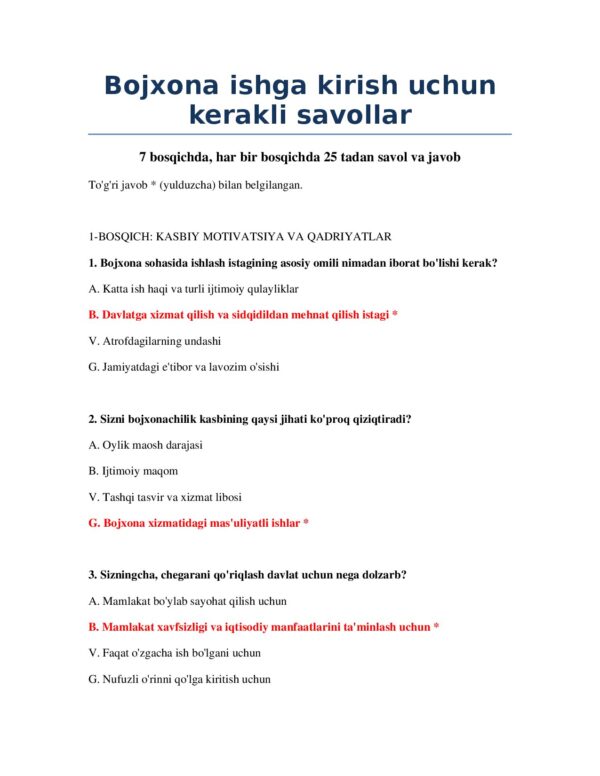 Bojxona ishga kirish uchun kerakli savollar

7 bosqichda, har bir bosqichda 25 tadan savol va javob

To'g'ri javob * (yulduzcha) bilan belgilangan.

1-BOSQICH: KASBIY MOTIVATSIYA VA QADRIYATLAR

1. Bojxona sohasida ishlash istagining asosiy omili nimadan iborat bo'lishi kerak?

A. Katta ish haqi va turli ijtimoiy qulayliklar

B. Davlatga xizmat qilish va sidqidildan mehnat qilish istagi *

V. Atrofdagilarning undashi

G. Jamiyatdagi e'tibor va lavozim o'sishi

2. Sizni bojxonachilik kasbining qaysi jihati ko'proq qiziqtiradi?

A. Oylik maosh darajasi

B. Ijtimoiy maqom

V. Tashqi tasvir va xizmat libosi

G. Bojxona xizmatidagi mas'uliyatli ishlar *

3. Sizningcha, chegarani qo'riqlash davlat uchun nega dolzarb?

A. Mamlakat bo'ylab sayohat qilish uchun

B. Mamlakat xavfsizligi va iqtisodiy manfaatlarini ta'minlash uchun *

V. Faqat o'zgacha ish bo'lgani uchun

G. Nufuzli o'rinni qo'lga kiritish uchun